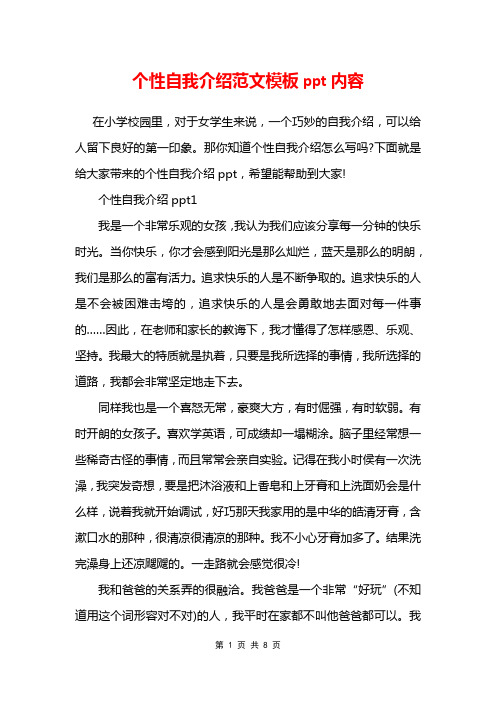 个性自我介绍范文模板 ppt 内容

在小学校园里，对于女学生来说，一个巧妙的自我介绍，可以给人留下良好的第一印象。那你知道个性自我介绍怎么写吗?下面就是给大家带来的个性自我介绍 ppt，希望能帮助到大家!

个性自我介绍 ppt1

我是一个非常乐观的女孩，我认为我们应该分享每一分钟的快乐时光。当你快乐，你才会感到阳光是那么灿烂，蓝天是那么的明朗，我们是那么的富有活力。追求快乐的人是不断争取的。追求快乐的人是不会被困难击垮的，追求快乐的人是会勇敢地去面对每一件事的……因此，在老师和家长的教诲下，我才懂得了怎样感恩、乐观、坚持。我最大的特质就是执着，只要是我所选择的事情，我所选择的道路，我都会非常坚定地走下去。

同样我也是一个喜怒无常，豪爽大方，有时倔强，有时软弱。有时开朗的女孩子。喜欢学英语，可成绩却一塌糊涂。脑子里经常想一些稀奇古怪的事情，而且常常会亲自实验。记得在我小时侯有一次洗澡，我突发奇想，要是把沐浴液和上香皂和上牙膏和上洗面奶会是什么样，说着我就开始调试，好巧那天我家用的是中华的皓清牙膏，含漱口水的那种，很清凉很清凉的那种。我不小心牙膏加多了。结果洗完澡身上还凉飕飕的。一走路就会感觉很冷!

我和爸爸的关系弄的很融洽。我爸爸是一个非常“好玩”(不知道用这个词形容对不对)的人，我平时在家都不叫他爸爸都可以。我

第 1 页 共 8 页